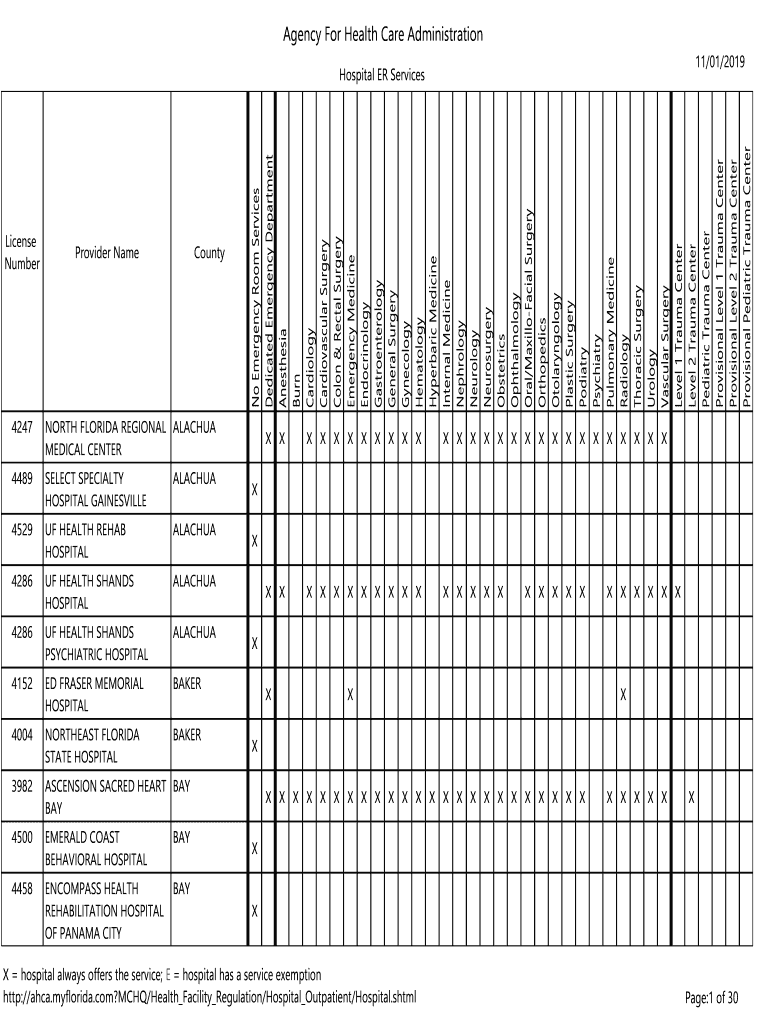 Agency For Health Care Administration

11/01/2019

Hospital ER Services

| License Number | Provider Name | County | No Emergency Room Services | Dedicated Emergency Department | Anesthesia | Burn | Cardiology | Cardiovascular Surgery | Colon & Rectal Surgery | Emergency Medicine | Endocrinology | Gastroenterology | General Surgery | Gynecology | Hematology | Hyperbaric Medicine | Internal Medicine | Nephrology | Neurology | Neurosurgery | Obstetrics | Ophthalmology | Oral/Maxillo-Facial Surgery | Orthopedics | Otolaryngology | Plastic Surgery | Podiatry | Psychiatry | Pulmonary Medicine | Radiology | Thoracic Surgery | Urology | Vascular Surgery | Level 1 Trauma Center | Level 2 Trauma Center | Pediatric Trauma Center | Provisional Level 1 Trauma Center | Provisional Level 2 Trauma Center | Provisional Pediatric Trauma Center |
|---|---|---|---|---|---|---|---|---|---|---|---|---|---|---|---|---|---|---|---|---|---|---|---|---|---|---|---|---|---|---|---|---|---|---|---|---|---|---|---|
| 4247 | NORTH FLORIDA REGIONAL MEDICAL CENTER | ALACHUA | | X | X | | X | X | X | X | X | X | X | X | X | | X | X | X | X | X | X | X | X | X | X | X | X | X | X | X | X | X | | | | | | |
| 4489 | SELECT SPECIALTY HOSPITAL GAINESVILLE | ALACHUA | X | | | | | | | | | | | | | | | | | | | | | | | | | | | | | | | | | | | | |
| 4529 | UF HEALTH REHAB HOSPITAL | ALACHUA | X | | | | | | | | | | | | | | | | | | | | | | | | | | | | | | | | | | | | |
| 4286 | UF HEALTH SHANDS HOSPITAL | ALACHUA | | X | X | | X | X | X | X | X | X | X | X | X | | X | X | X | X | X | | X | X | X | X | X | | X | X | X | X | X | X | | | | | |
| 4286 | UF HEALTH SHANDS PSYCHIATRIC HOSPITAL | ALACHUA | X | | | | | | | | | | | | | | | | | | | | | | | | | | | | | | | | | | | | |
| 4152 | ED FRASER MEMORIAL HOSPITAL | BAKER | | X | | | | | | X | | | | | | | | | | | | | | | | | | | | X | | | | | | | | | |
| 4004 | NORTHEAST FLORIDA STATE HOSPITAL | BAKER | X | | | | | | | | | | | | | | | | | | | | | | | | | | | | | | | | | | | | |
| 3982 | ASCENSION SACRED HEART BAY | BAY | | X | X | X | X | X | X | X | X | X | X | X | X | X | X | X | X | X | X | X | X | X | X | X | X | | X | X | X | X | X | | X | | | | |
| 4500 | EMERALD COAST BEHAVIORAL HOSPITAL | BAY | X | | | | | | | | | | | | | | | | | | | | | | | | | | | | | | | | | | | | |
| 4458 | ENCOMPASS HEALTH REHABILITATION HOSPITAL OF PANAMA CITY | BAY | X | | | | | | | | | | | | | | | | | | | | | | | | | | | | | | | | | | | | |

X = hospital always offers the service; E = hospital has a service exemption
http://ahca.myflorida.com?MCHQ/Health_Facility_Regulation/Hospital_Outpatient/Hospital.shtml

Page:1 of 30